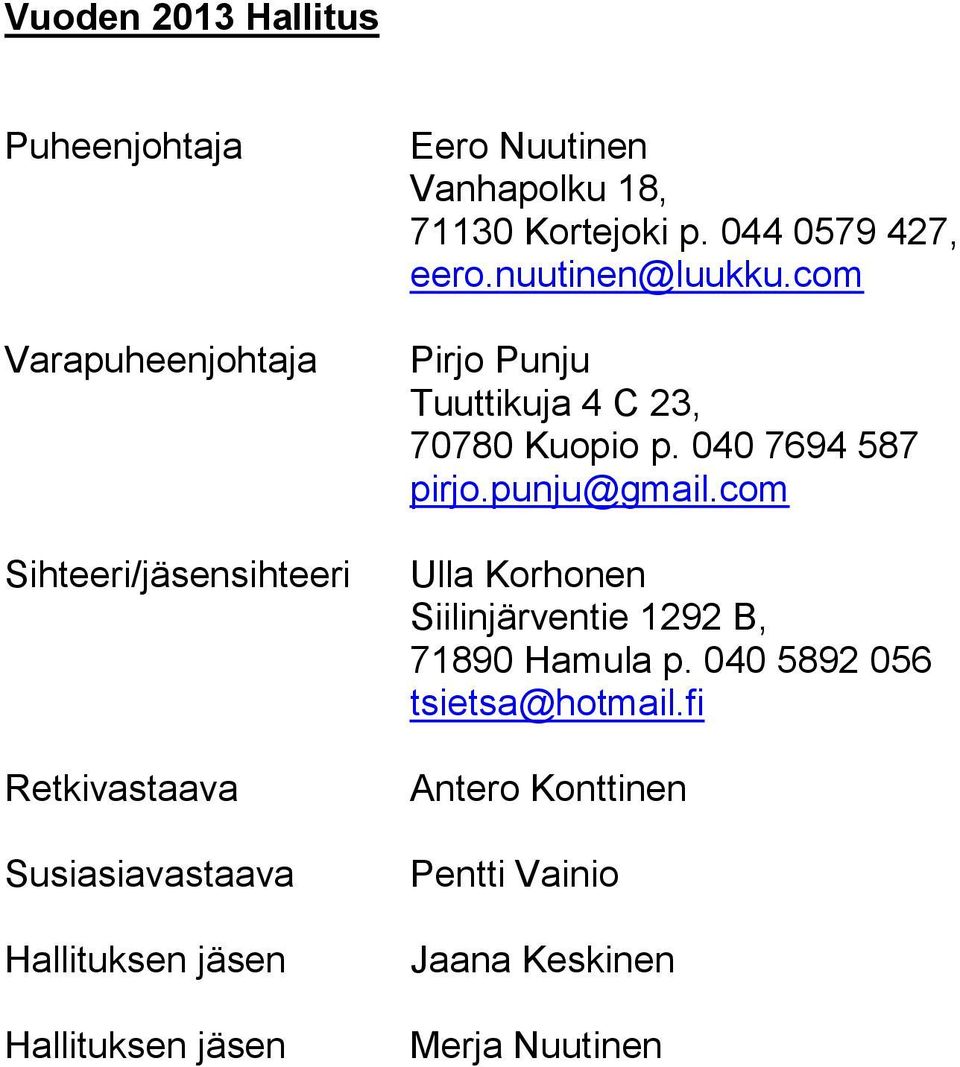 Vuoden 2013 Hallitus

| | |
|---|---|
| Puheenjohtaja | Eero Nuutinen Vanhapolku 18, 71130 Kortejoki p. 044 0579 427, eero.nuutinen@luukku.com |
| Varapuheenjohtaja | Pirjo Punju Tuuttikuja 4 C 23, 70780 Kuopio p. 040 7694 587 pirjo.punju@gmail.com |
| Sihteeri/jäsensihteeri | Ulla Korhonen Siilinjärventie 1292 B, 71890 Hamula p. 040 5892 056 tsietsa@hotmail.fi |
| Retkivastaava | Antero Konttinen |
| Susiasiavastaava | Pentti Vainio |
| Hallituksen jäsen | Jaana Keskinen |
| Hallituksen jäsen | Merja Nuutinen |